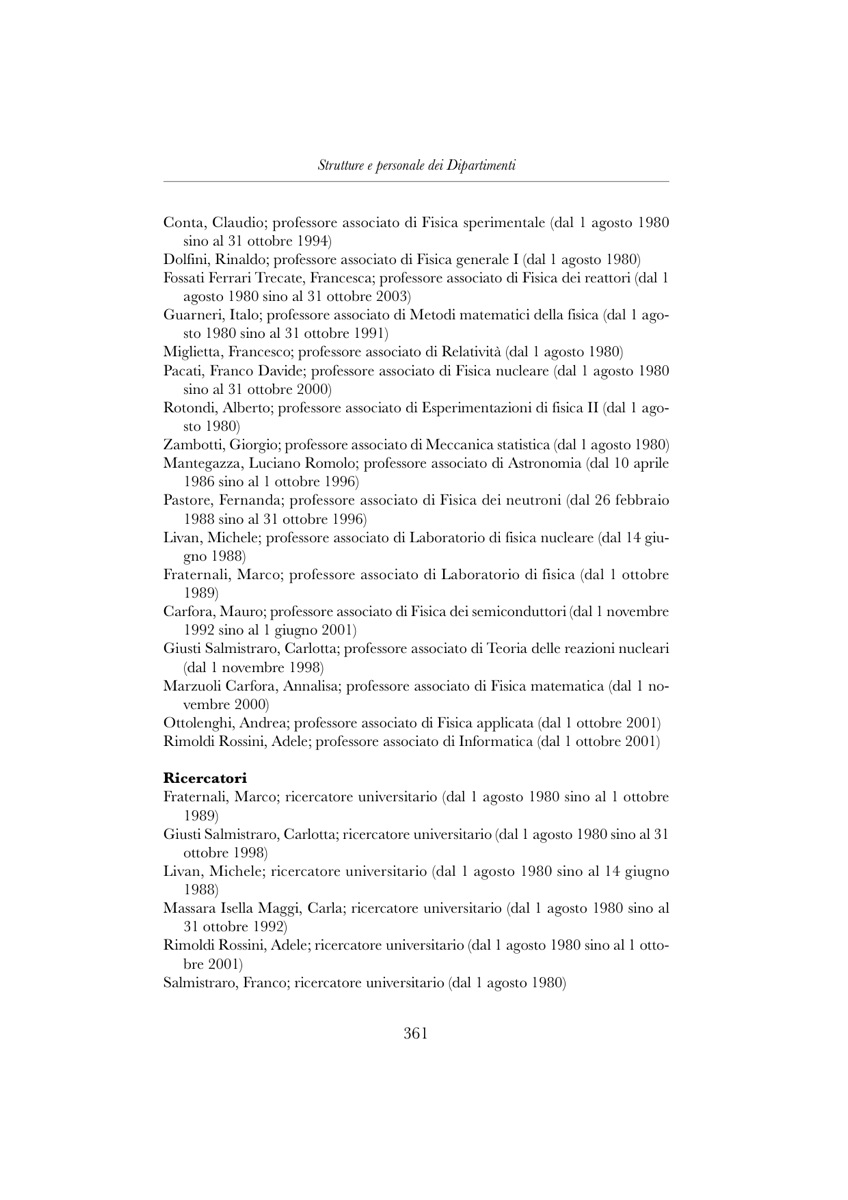 Strutture e personale dei Dipartimenti

Conta, Claudio; professore associato di Fisica sperimentale (dal 1 agosto 1980 sino al 31 ottobre 1994)
Dolfini, Rinaldo; professore associato di Fisica generale I (dal 1 agosto 1980)
Fossati Ferrari Trecate, Francesca; professore associato di Fisica dei reattori (dal 1 agosto 1980 sino al 31 ottobre 2003)
Guarneri, Italo; professore associato di Metodi matematici della fisica (dal 1 agosto 1980 sino al 31 ottobre 1991)
Miglietta, Francesco; professore associato di Relatività (dal 1 agosto 1980)
Pacati, Franco Davide; professore associato di Fisica nucleare (dal 1 agosto 1980 sino al 31 ottobre 2000)
Rotondi, Alberto; professore associato di Esperimentazioni di fisica II (dal 1 agosto 1980)
Zambotti, Giorgio; professore associato di Meccanica statistica (dal 1 agosto 1980)
Mantegazza, Luciano Romolo; professore associato di Astronomia (dal 10 aprile 1986 sino al 1 ottobre 1996)
Pastore, Fernanda; professore associato di Fisica dei neutroni (dal 26 febbraio 1988 sino al 31 ottobre 1996)
Livan, Michele; professore associato di Laboratorio di fisica nucleare (dal 14 giugno 1988)
Fraternali, Marco; professore associato di Laboratorio di fisica (dal 1 ottobre 1989)
Carfora, Mauro; professore associato di Fisica dei semiconduttori (dal 1 novembre 1992 sino al 1 giugno 2001)
Giusti Salmistraro, Carlotta; professore associato di Teoria delle reazioni nucleari (dal 1 novembre 1998)
Marzuoli Carfora, Annalisa; professore associato di Fisica matematica (dal 1 novembre 2000)
Ottolenghi, Andrea; professore associato di Fisica applicata (dal 1 ottobre 2001)
Rimoldi Rossini, Adele; professore associato di Informatica (dal 1 ottobre 2001)

Ricercatori
Fraternali, Marco; ricercatore universitario (dal 1 agosto 1980 sino al 1 ottobre 1989)
Giusti Salmistraro, Carlotta; ricercatore universitario (dal 1 agosto 1980 sino al 31 ottobre 1998)
Livan, Michele; ricercatore universitario (dal 1 agosto 1980 sino al 14 giugno 1988)
Massara Isella Maggi, Carla; ricercatore universitario (dal 1 agosto 1980 sino al 31 ottobre 1992)
Rimoldi Rossini, Adele; ricercatore universitario (dal 1 agosto 1980 sino al 1 ottobre 2001)
Salmistraro, Franco; ricercatore universitario (dal 1 agosto 1980)

361